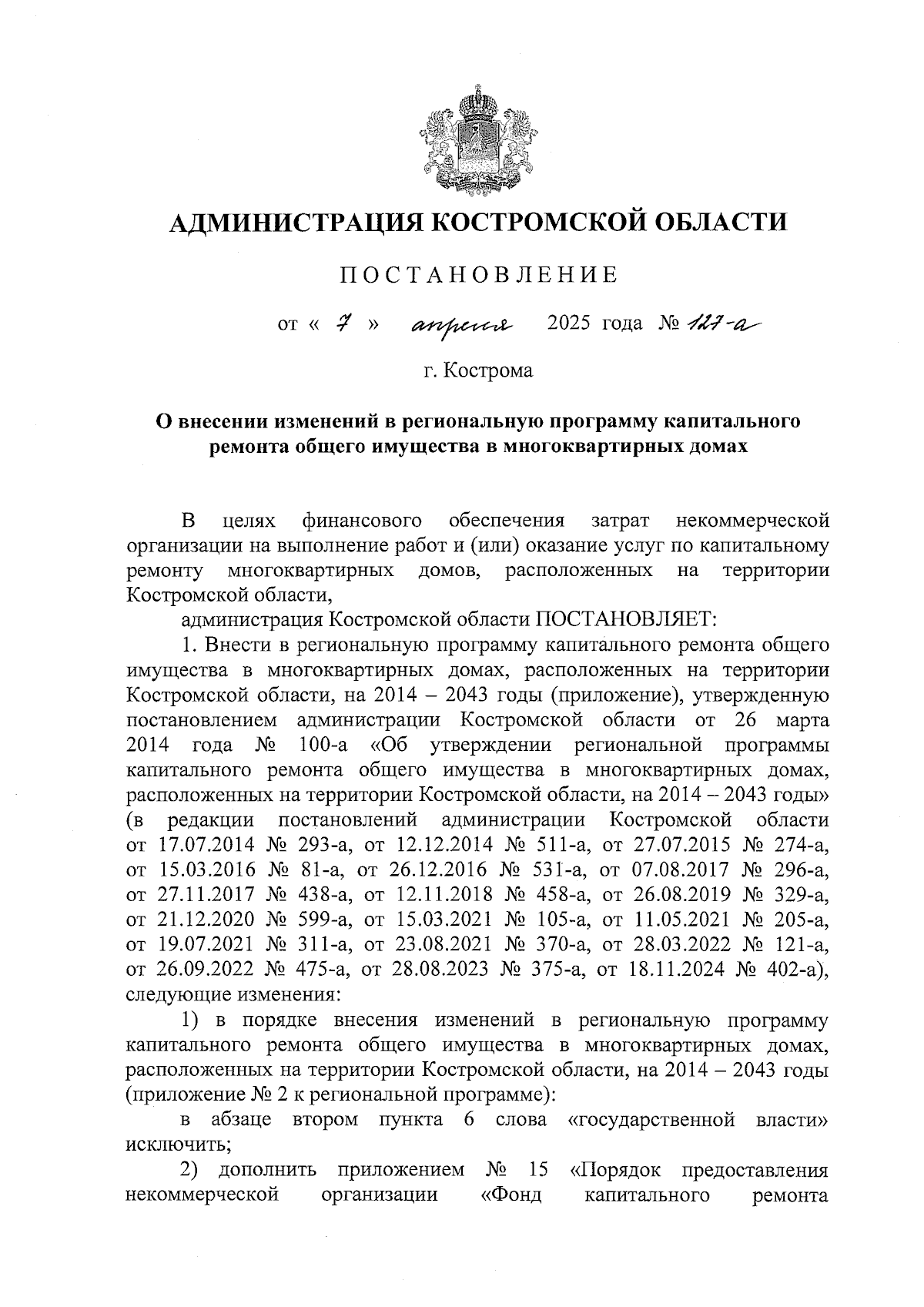 АДМИНИСТРАЦИЯ КОСТРОМСКОЙ ОБЛАСТИ

ПОСТАНОВЛЕНИЕ

от « 7 » апреля 2025 года № 127-а

г. Кострома

О внесении изменений в региональную программу капитального ремонта общего имущества в многоквартирных домах

В целях финансового обеспечения затрат некоммерческой организации на выполнение работ и (или) оказание услуг по капитальному ремонту многоквартирных домов, расположенных на территории Костромской области,

администрация Костромской области ПОСТАНОВЛЯЕТ:

1. Внести в региональную программу капитального ремонта общего имущества в многоквартирных домах, расположенных на территории Костромской области, на 2014 – 2043 годы (приложение), утвержденную постановлением администрации Костромской области от 26 марта 2014 года № 100-а «Об утверждении региональной программы капитального ремонта общего имущества в многоквартирных домах, расположенных на территории Костромской области, на 2014 – 2043 годы» (в редакции постановлений администрации Костромской области от 17.07.2014 № 293-а, от 12.12.2014 № 511-а, от 27.07.2015 № 274-а, от 15.03.2016 № 81-а, от 26.12.2016 № 531-а, от 07.08.2017 № 296-а, от 27.11.2017 № 438-а, от 12.11.2018 № 458-а, от 26.08.2019 № 329-а, от 21.12.2020 № 599-а, от 15.03.2021 № 105-а, от 11.05.2021 № 205-а, от 19.07.2021 № 311-а, от 23.08.2021 № 370-а, от 28.03.2022 № 121-а, от 26.09.2022 № 475-а, от 28.08.2023 № 375-а, от 18.11.2024 № 402-а), следующие изменения:

1) в порядке внесения изменений в региональную программу капитального ремонта общего имущества в многоквартирных домах, расположенных на территории Костромской области, на 2014 – 2043 годы (приложение № 2 к региональной программе):

в абзаце втором пункта 6 слова «государственной власти» исключить;

2) дополнить приложением № 15 «Порядок предоставления некоммерческой организации «Фонд капитального ремонта